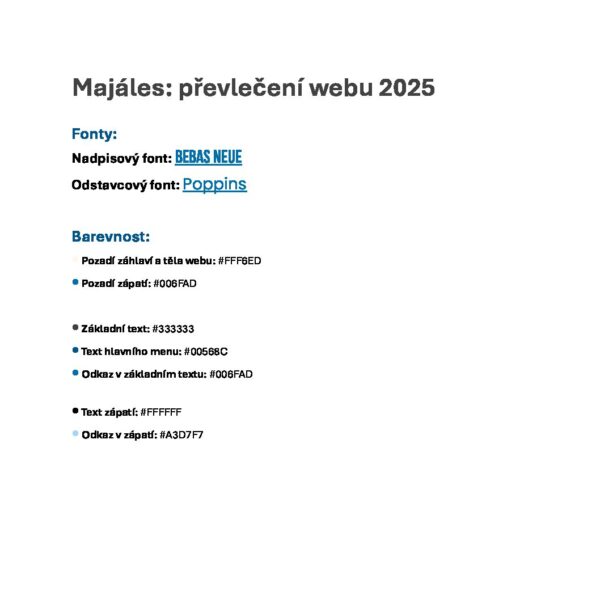 Majáles: převlečení webu 2025

Fonty:

Nadpisový font: BEBAS NEUE

Odstavcový font: Poppins

Barevnost:

Pozadí záhlaví a těla webu: #FFF6ED

Pozadí zápatí: #006FAD

Základní text: #333333

Text hlavního menu: #00568C

Odkaz v základním textu: #006FAD

Text zápatí: #FFFFFF

Odkaz v zápatí: #A3D7F7